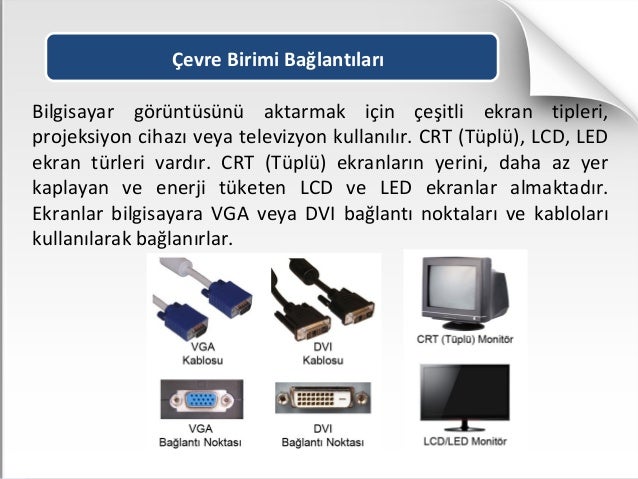 Çevre Birimi Bağlantıları

Bilgisayar görüntüsünü aktarmak için çeşitli ekran tipleri, projeksiyon cihazı veya televizyon kullanılır. CRT (Tüplü), LCD, LED ekran türleri vardır. CRT (Tüplü) ekranların yerini, daha az yer kaplayan ve enerji tüketen LCD ve LED ekranlar almaktadır. Ekranlar bilgisayara VGA veya DVI bağlantı noktaları ve kabloları kullanılarak bağlanırlar.

VGA Kablosu

DVI Kablosu

CRT (Tüplü) Monitör

VGA Bağlantı Noktası

DVI Bağlantı Noktası

LCD/LED Monitör